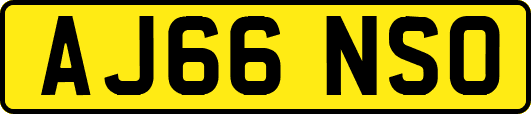 AJ66 NSO